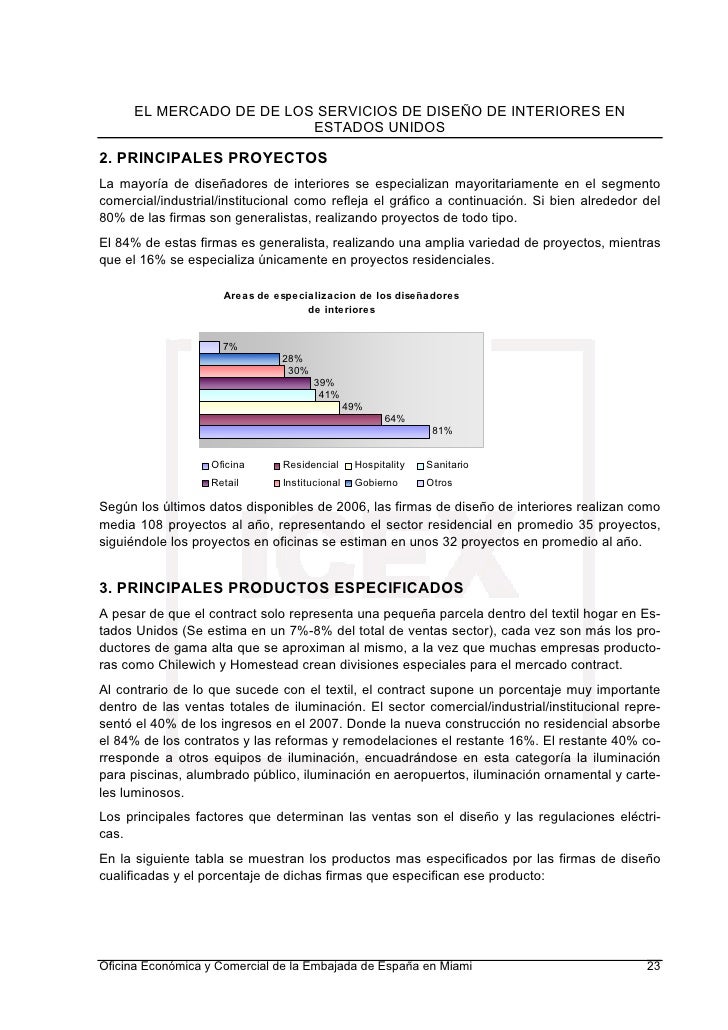 EL MERCADO DE DE LOS SERVICIOS DE DISEÑO DE INTERIORES EN ESTADOS UNIDOS

2. PRINCIPALES PROYECTOS

La mayoría de diseñadores de interiores se especializan mayoritariamente en el segmento comercial/industrial/institucional como refleja el gráfico a continuación. Si bien alrededor del 80% de las firmas son generalistas, realizando proyectos de todo tipo.

El 84% de estas firmas es generalista, realizando una amplia variedad de proyectos, mientras que el 16% se especializa únicamente en proyectos residenciales.

Areas de especializacion de los diseñadores de interiores

7%
28%
30%
39%
41%
49%
64%
81%

Oficina Residencial Hospitality Sanitario
Retail Institucional Gobierno Otros

Según los últimos datos disponibles de 2006, las firmas de diseño de interiores realizan como media 108 proyectos al año, representando el sector residencial en promedio 35 proyectos, siguiéndole los proyectos en oficinas se estiman en unos 32 proyectos en promedio al año.

3. PRINCIPALES PRODUCTOS ESPECIFICADOS

A pesar de que el contract solo representa una pequeña parcela dentro del textil hogar en Estados Unidos (Se estima en un 7%-8% del total de ventas sector), cada vez son más los productores de gama alta que se aproximan al mismo, a la vez que muchas empresas productoras como Chilewich y Homestead crean divisiones especiales para el mercado contract.

Al contrario de lo que sucede con el textil, el contract supone un porcentaje muy importante dentro de las ventas totales de iluminación. El sector comercial/industrial/institucional representó el 40% de los ingresos en el 2007. Donde la nueva construcción no residencial absorbe el 84% de los contratos y las reformas y remodelaciones el restante 16%. El restante 40% corresponde a otros equipos de iluminación, encuadrándose en esta categoría la iluminación para piscinas, alumbrado público, iluminación en aeropuertos, iluminación ornamental y carteles luminosos.

Los principales factores que determinan las ventas son el diseño y las regulaciones eléctricas.

En la siguiente tabla se muestran los productos mas especificados por las firmas de diseño cualificadas y el porcentaje de dichas firmas que especifican ese producto:

Oficina Económica y Comercial de la Embajada de España en Miami 23